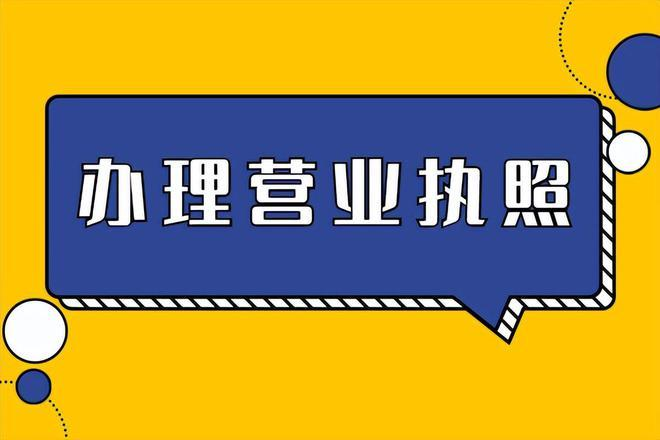 办理营业执照